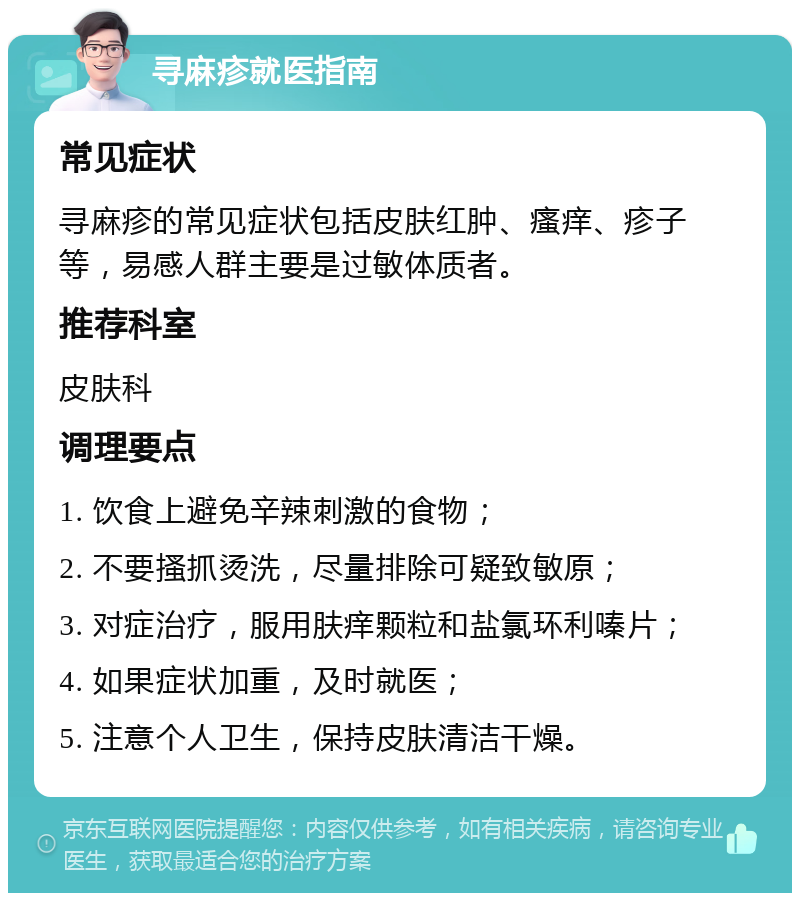 寻麻疹就医指南

常见症状

寻麻疹的常见症状包括皮肤红肿、瘙痒、疹子等，易感人群主要是过敏体质者。

推荐科室

皮肤科

调理要点

1. 饮食上避免辛辣刺激的食物；

2. 不要搔抓烫洗，尽量排除可疑致敏原；

3. 对症治疗，服用肤痒颗粒和盐氯环利嗪片；

4. 如果症状加重，及时就医；

5. 注意个人卫生，保持皮肤清洁干燥。

京东互联网医院提醒您：内容仅供参考，如有相关疾病，请咨询专业医生，获取最适合您的治疗方案